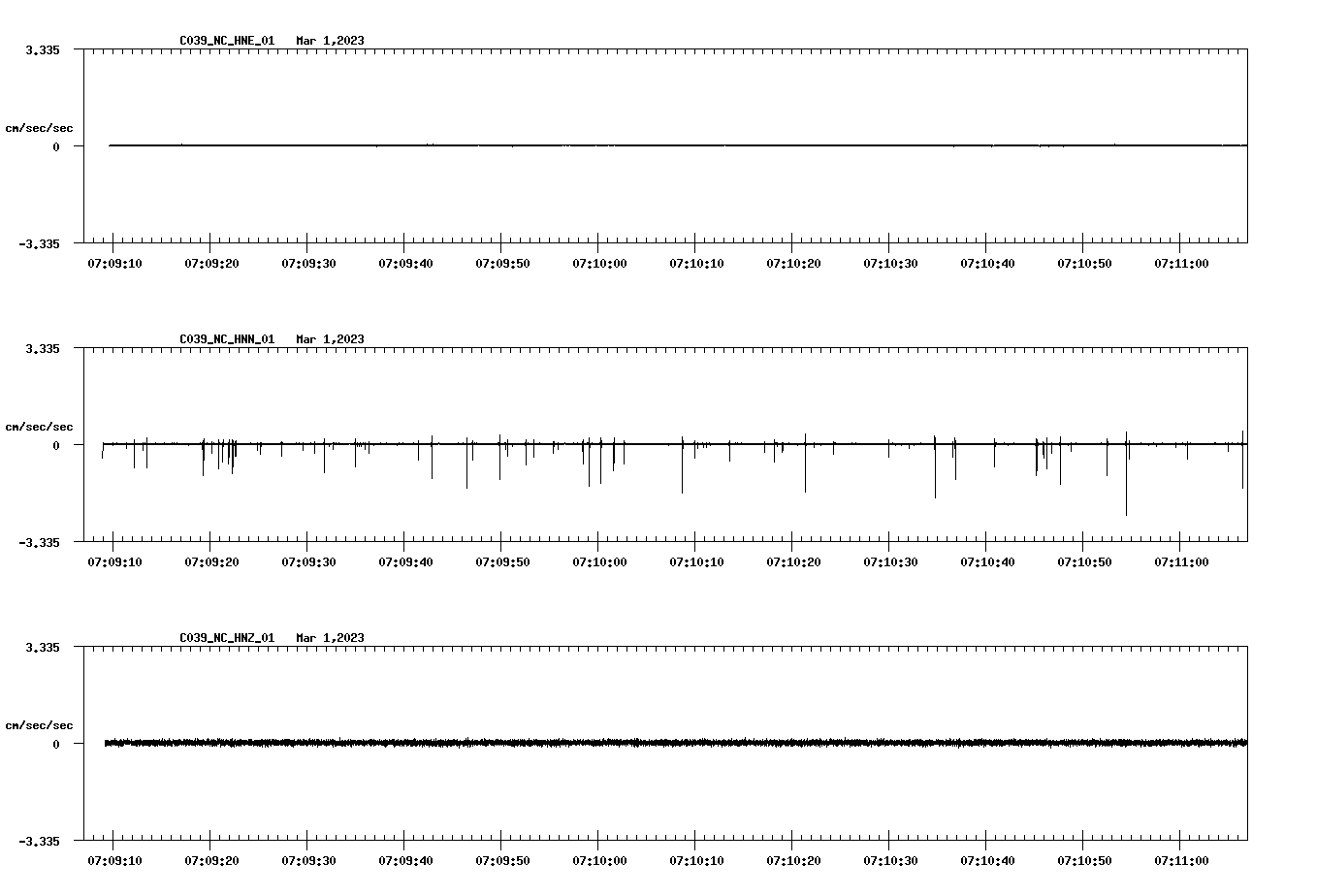 C039_NC_HNE_01 Mar 1,2023

3.335

cm/sec/sec

0

-3.335

07:09:10 07:09:20 07:09:30 07:09:40 07:09:50 07:10:00 07:10:10 07:10:20 07:10:30 07:10:40 07:10:50 07:11:00

C039_NC_HNN_01 Mar 1,2023

3.335

cm/sec/sec

0

-3.335

07:09:10 07:09:20 07:09:30 07:09:40 07:09:50 07:10:00 07:10:10 07:10:20 07:10:30 07:10:40 07:10:50 07:11:00

C039_NC_HNZ_01 Mar 1,2023

3.335

cm/sec/sec

0

-3.335

07:09:10 07:09:20 07:09:30 07:09:40 07:09:50 07:10:00 07:10:10 07:10:20 07:10:30 07:10:40 07:10:50 07:11:00